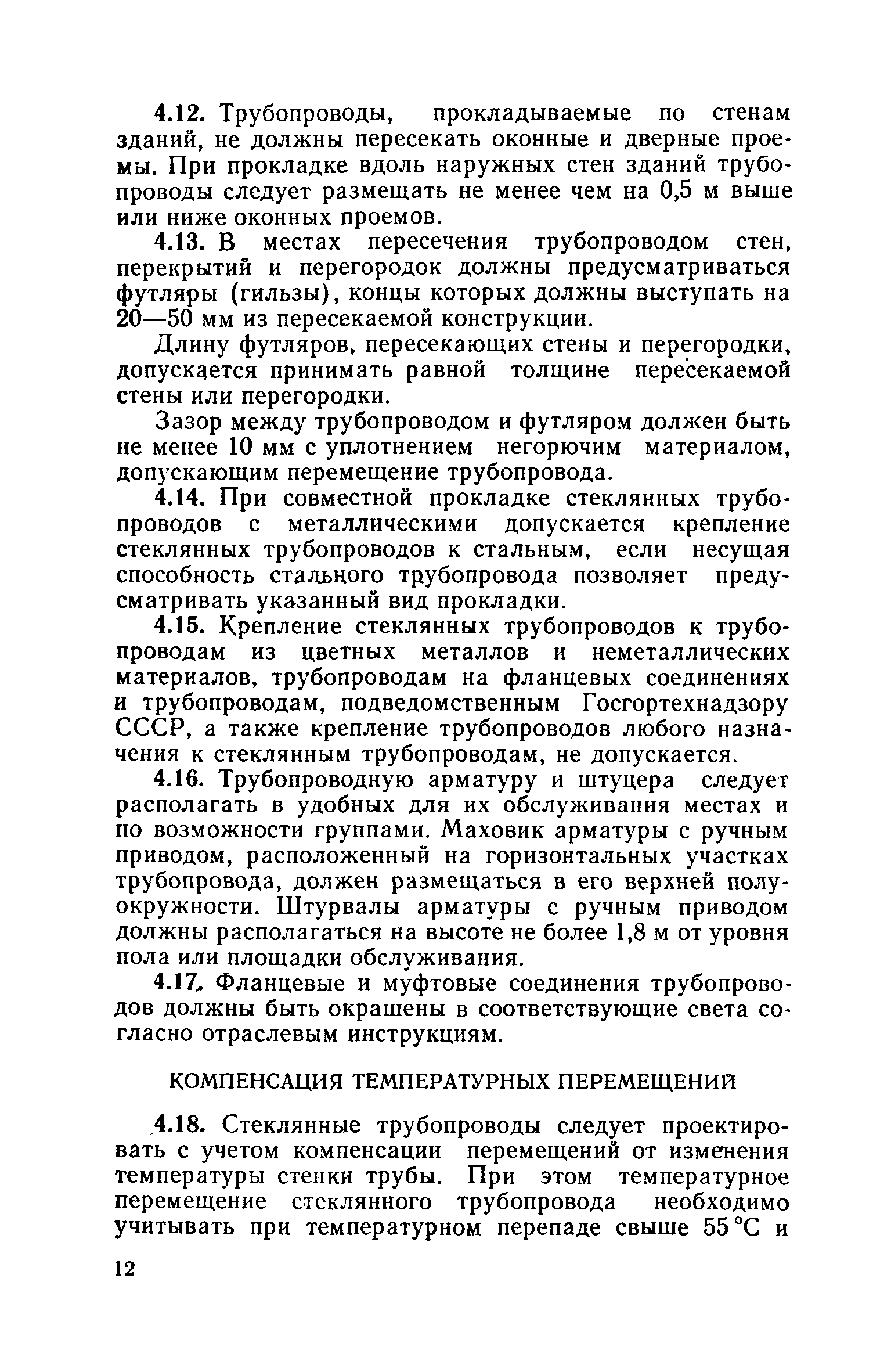 4.12. Трубопроводы, прокладываемые по стенам зданий, не должны пересекать оконные и дверные проемы. При прокладке вдоль наружных стен зданий трубопроводы следует размещать не менее чем на 0,5 м выше или ниже оконных проемов.

4.13. В местах пересечения трубопроводом стен, перекрытий и перегородок должны предусматриваться футляры (гильзы), концы которых должны выступать на 20—50 мм из пересекаемой конструкции.

Длину футляров, пересекающих стены и перегородки, допускается принимать равной толщине пересекаемой стены или перегородки.

Зазор между трубопроводом и футляром должен быть не менее 10 мм с уплотнением негорючим материалом, допускающим перемещение трубопровода.

4.14. При совместной прокладке стеклянных трубопроводов с металлическими допускается крепление стеклянных трубопроводов к стальным, если несущая способность стального трубопровода позволяет предусматривать указанный вид прокладки.

4.15. Крепление стеклянных трубопроводов к трубопроводам из цветных металлов и неметаллических материалов, трубопроводам на фланцевых соединениях и трубопроводам, подведомственным Госгортехнадзору СССР, а также крепление трубопроводов любого назначения к стеклянным трубопроводам, не допускается.

4.16. Трубопроводную арматуру и штуцера следует располагать в удобных для их обслуживания местах и по возможности группами. Маховик арматуры с ручным приводом, расположенный на горизонтальных участках трубопровода, должен размещаться в его верхней полуокружности. Штурвалы арматуры с ручным приводом должны располагаться на высоте не более 1,8 м от уровня пола или площадки обслуживания.

4.17. Фланцевые и муфтовые соединения трубопроводов должны быть окрашены в соответствующие света согласно отраслевым инструкциям.

КОМПЕНСАЦИЯ ТЕМПЕРАТУРНЫХ ПЕРЕМЕЩЕНИЙ

4.18. Стеклянные трубопроводы следует проектировать с учетом компенсации перемещений от изменения температуры стенки трубы. При этом температурное перемещение стеклянного трубопровода необходимо учитывать при температурном перепаде свыше 55 °С и

12